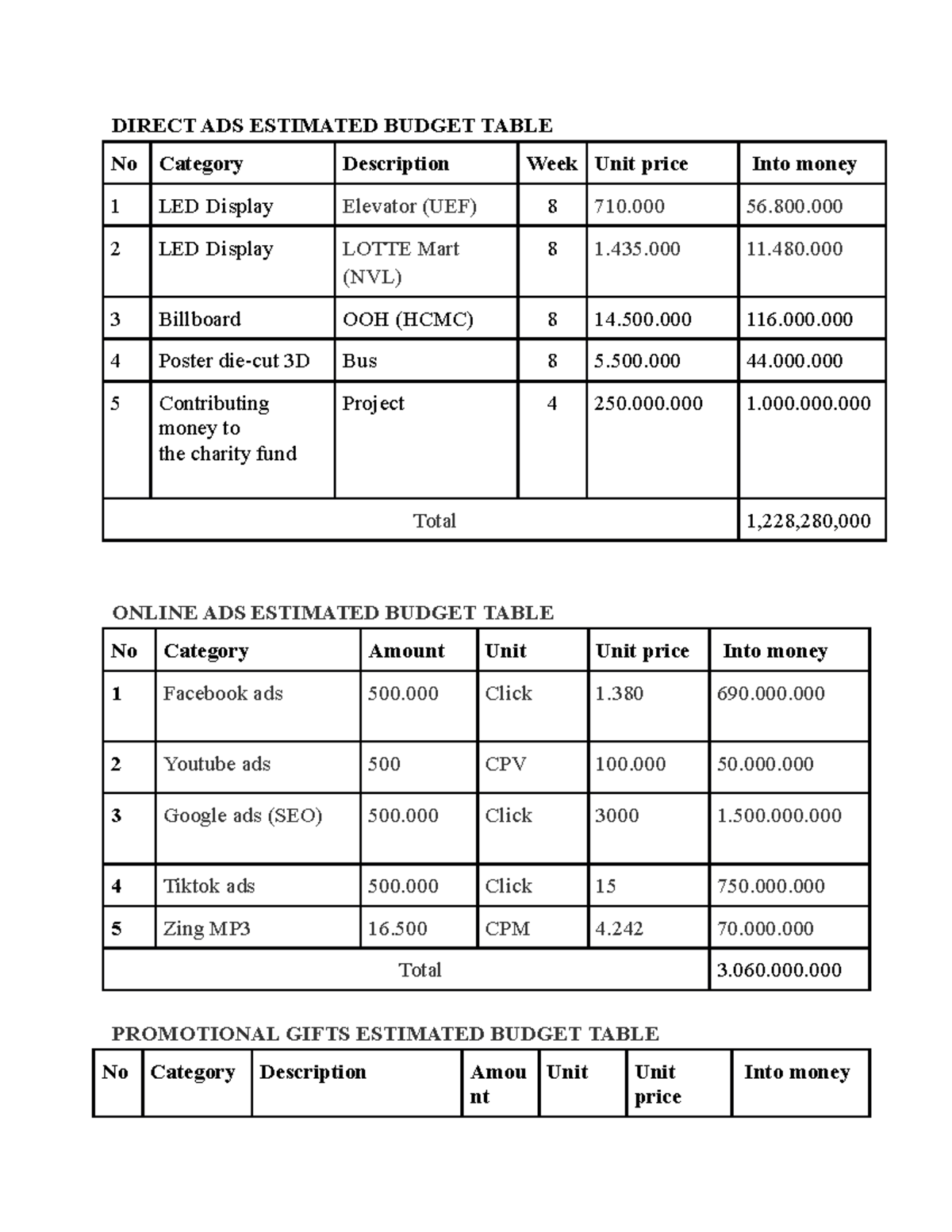 DIRECT ADS ESTIMATED BUDGET TABLE

| No | Category | Description | Week | Unit price | Into money |
|---|---|---|---|---|---|
| 1 | LED Display | Elevator (UEF) | 8 | 710.000 | 56.800.000 |
| 2 | LED Display | LOTTE Mart (NVL) | 8 | 1.435.000 | 11.480.000 |
| 3 | Billboard | OOH (HCMC) | 8 | 14.500.000 | 116.000.000 |
| 4 | Poster die-cut 3D | Bus | 8 | 5.500.000 | 44.000.000 |
| 5 | Contributing money to the charity fund | Project | 4 | 250.000.000 | 1.000.000.000 |
| Total | | | | | 1,228,280,000 |

ONLINE ADS ESTIMATED BUDGET TABLE

| No | Category | Amount | Unit | Unit price | Into money |
|---|---|---|---|---|---|
| 1 | Facebook ads | 500.000 | Click | 1.380 | 690.000.000 |
| 2 | Youtube ads | 500 | CPV | 100.000 | 50.000.000 |
| 3 | Google ads (SEO) | 500.000 | Click | 3000 | 1.500.000.000 |
| 4 | Tiktok ads | 500.000 | Click | 15 | 750.000.000 |
| 5 | Zing MP3 | 16.500 | CPM | 4.242 | 70.000.000 |
| Total | | | | | 3.060.000.000 |

PROMOTIONAL GIFTS ESTIMATED BUDGET TABLE

| No | Category | Description | Amount | Unit | Unit price | Into money |
|---|---|---|---|---|---|---|